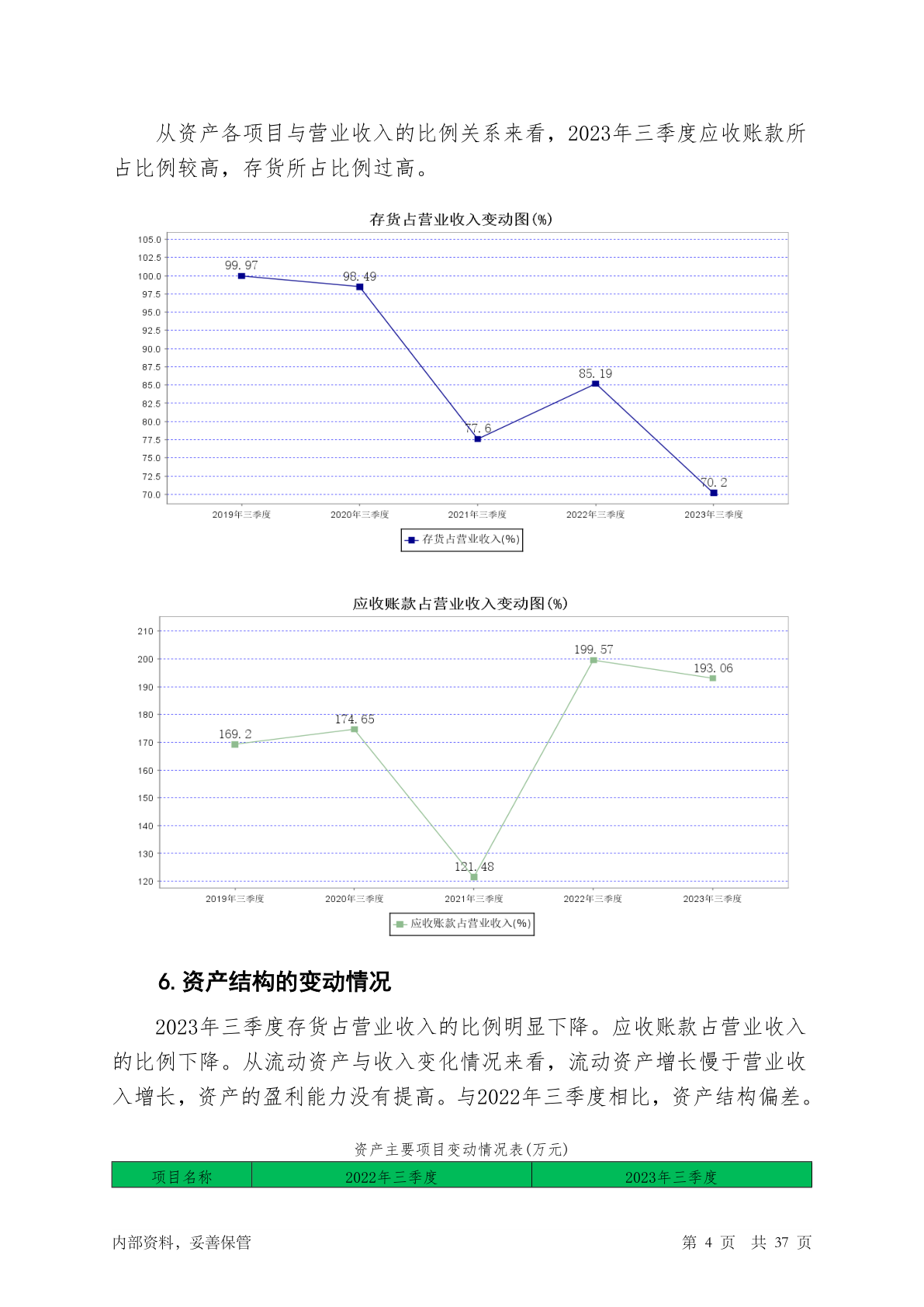 从资产各项目与营业收入的比例关系来看，2023年三季度应收账款所占比例较高，存货所占比例过高。

存货占营业收入变动图(%)

105.0
102.5
100.0
97.5
95.0
92.5
90.0
87.5
85.0
82.5
80.0
77.5
75.0
72.5
70.0

99.97
98.49
77.6
85.19
70.2

2019年三季度 2020年三季度 2021年三季度 2022年三季度 2023年三季度

存货占营业收入(%)

应收账款占营业收入变动图(%)

210
200
190
180
170
160
150
140
130
120

169.2
174.65
121.48
199.57
193.06

2019年三季度 2020年三季度 2021年三季度 2022年三季度 2023年三季度

应收账款占营业收入(%)

6. 资产结构的变动情况

2023年三季度存货占营业收入的比例明显下降。应收账款占营业收入的比例下降。从流动资产与收入变化情况来看，流动资产增长慢于营业收入增长，资产的盈利能力没有提高。与2022年三季度相比，资产结构偏差。

资产主要项目变动情况表(万元)

| 项目名称 | 2022年三季度 | 2023年三季度 |
|---|---|---|

内部资料，妥善保管

第 4 页 共 37 页